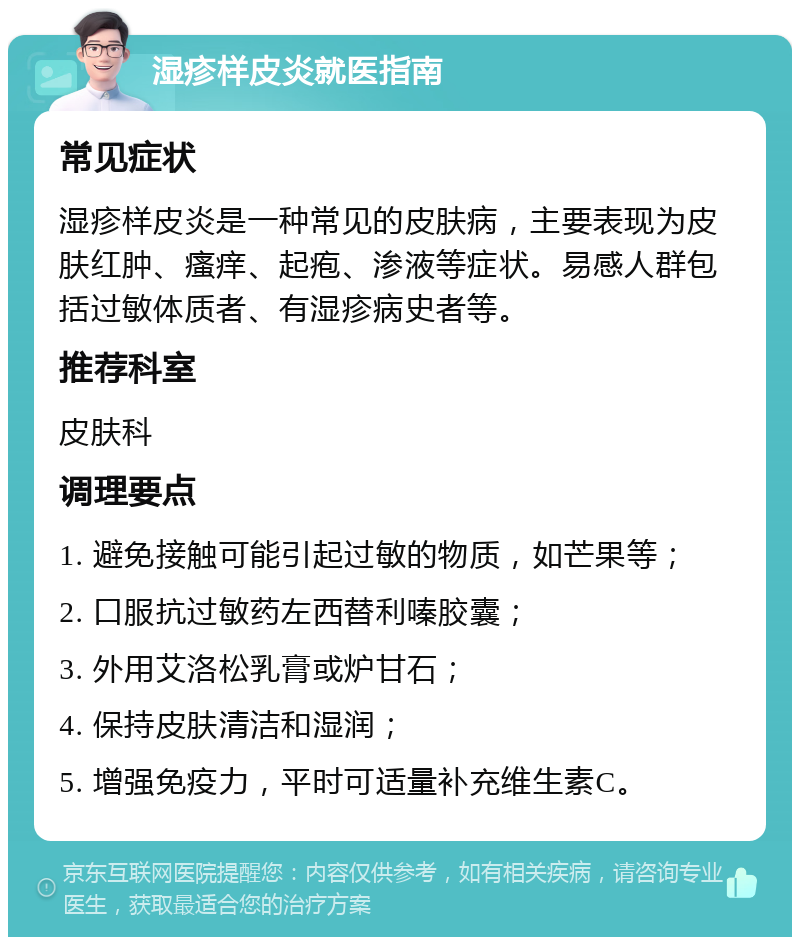 湿疹样皮炎就医指南

常见症状

湿疹样皮炎是一种常见的皮肤病，主要表现为皮肤红肿、瘙痒、起疱、渗液等症状。易感人群包括过敏体质者、有湿疹病史者等。

推荐科室

皮肤科

调理要点

1. 避免接触可能引起过敏的物质，如芒果等；

2. 口服抗过敏药左西替利嗪胶囊；

3. 外用艾洛松乳膏或炉甘石；

4. 保持皮肤清洁和湿润；

5. 增强免疫力，平时可适量补充维生素C。

京东互联网医院提醒您：内容仅供参考，如有相关疾病，请咨询专业医生，获取最适合您的治疗方案